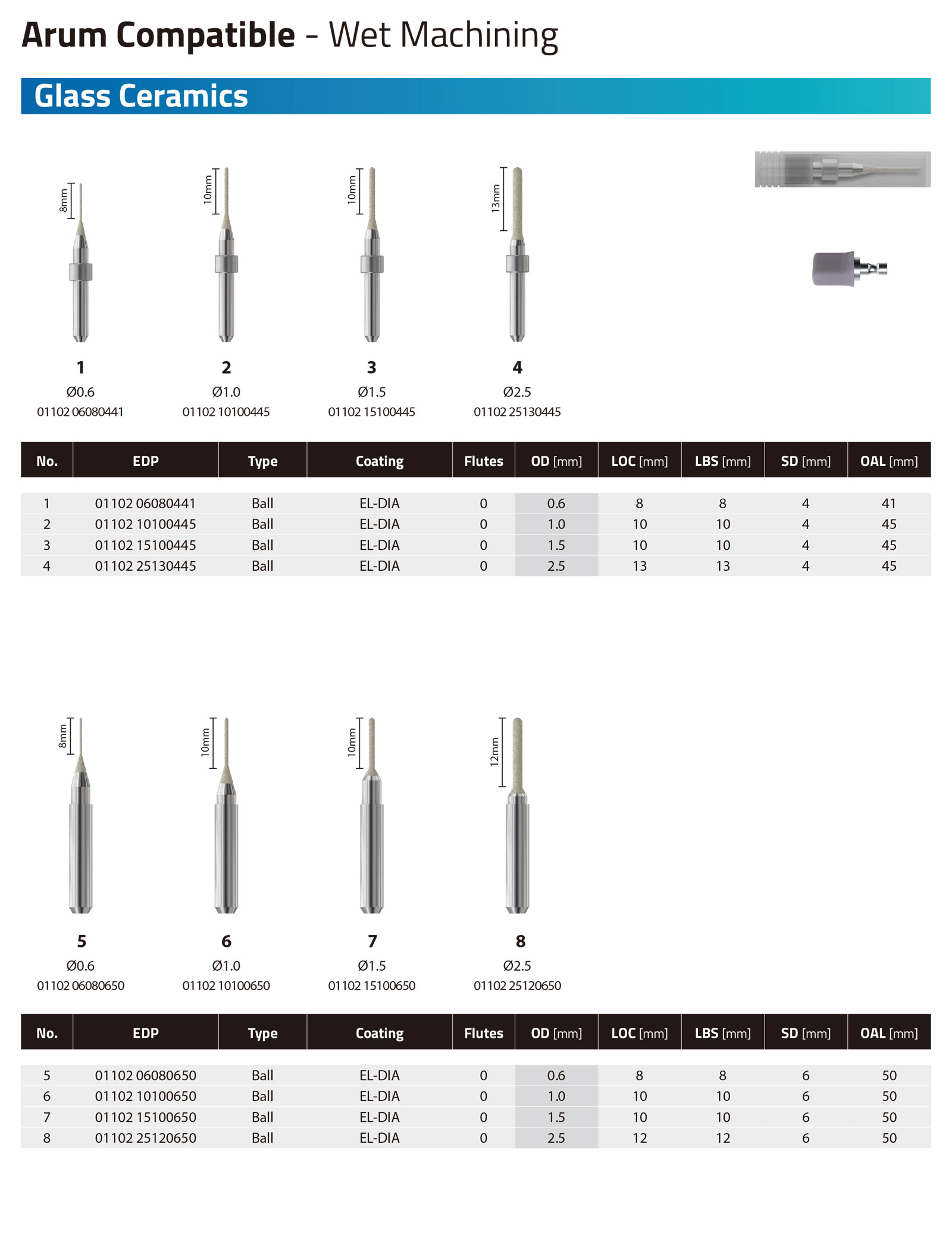 Arum Compatible - Wet Machining

Glass Ceramics

8mm
10mm
10mm
13mm

1
Ø0.6
01102 06080441

2
Ø1.0
01102 10100445

3
Ø1.5
01102 15100445

4
Ø2.5
01102 25130445

| No. | EDP | Type | Coating | Flutes | OD [mm] | LOC [mm] | LBS [mm] | SD [mm] | OAL [mm] |
|---|---|---|---|---|---|---|---|---|---|
| 1 | 01102 06080441 | Ball | EL-DIA | 0 | 0.6 | 8 | 8 | 4 | 41 |
| 2 | 01102 10100445 | Ball | EL-DIA | 0 | 1.0 | 10 | 10 | 4 | 45 |
| 3 | 01102 15100445 | Ball | EL-DIA | 0 | 1.5 | 10 | 10 | 4 | 45 |
| 4 | 01102 25130445 | Ball | EL-DIA | 0 | 2.5 | 13 | 13 | 4 | 45 |

8mm
10mm
10mm
12mm

5
Ø0.6
01102 06080650

6
Ø1.0
01102 10100650

7
Ø1.5
01102 15100650

8
Ø2.5
01102 25120650

| No. | EDP | Type | Coating | Flutes | OD [mm] | LOC [mm] | LBS [mm] | SD [mm] | OAL [mm] |
|---|---|---|---|---|---|---|---|---|---|
| 5 | 01102 06080650 | Ball | EL-DIA | 0 | 0.6 | 8 | 8 | 6 | 50 |
| 6 | 01102 10100650 | Ball | EL-DIA | 0 | 1.0 | 10 | 10 | 6 | 50 |
| 7 | 01102 15100650 | Ball | EL-DIA | 0 | 1.5 | 10 | 10 | 6 | 50 |
| 8 | 01102 25120650 | Ball | EL-DIA | 0 | 2.5 | 12 | 12 | 6 | 50 |